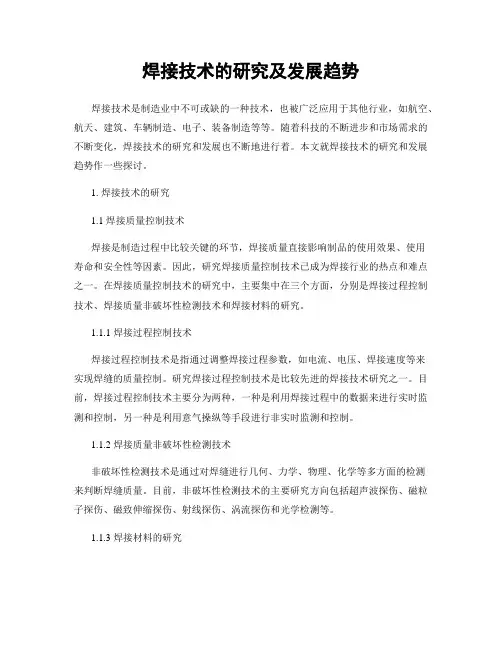 焊接技术的研究及发展趋势

焊接技术是制造业中不可或缺的一种技术，也被广泛应用于其他行业，如航空、航天、建筑、车辆制造、电子、装备制造等等。随着科技的不断进步和市场需求的不断变化，焊接技术的研究和发展也不断地进行着。本文就焊接技术的研究和发展趋势作一些探讨。

1. 焊接技术的研究

1.1 焊接质量控制技术

焊接是制造过程中比较关键的环节，焊接质量直接影响制品的使用效果、使用寿命和安全性等因素。因此，研究焊接质量控制技术已成为焊接行业的热点和难点之一。在焊接质量控制技术的研究中，主要集中在三个方面，分别是焊接过程控制技术、焊接质量非破坏性检测技术和焊接材料的研究。

1.1.1 焊接过程控制技术

焊接过程控制技术是指通过调整焊接过程参数，如电流、电压、焊接速度等来实现焊缝的质量控制。研究焊接过程控制技术是比较先进的焊接技术研究之一。目前，焊接过程控制技术主要分为两种，一种是利用焊接过程中的数据来进行实时监测和控制，另一种是利用意气操纵等手段进行非实时监测和控制。

1.1.2 焊接质量非破坏性检测技术

非破坏性检测技术是通过对焊缝进行几何、力学、物理、化学等多方面的检测来判断焊缝质量。目前，非破坏性检测技术的主要研究方向包括超声波探伤、磁粒子探伤、磁致伸缩探伤、射线探伤、涡流探伤和光学检测等。

1.1.3 焊接材料的研究